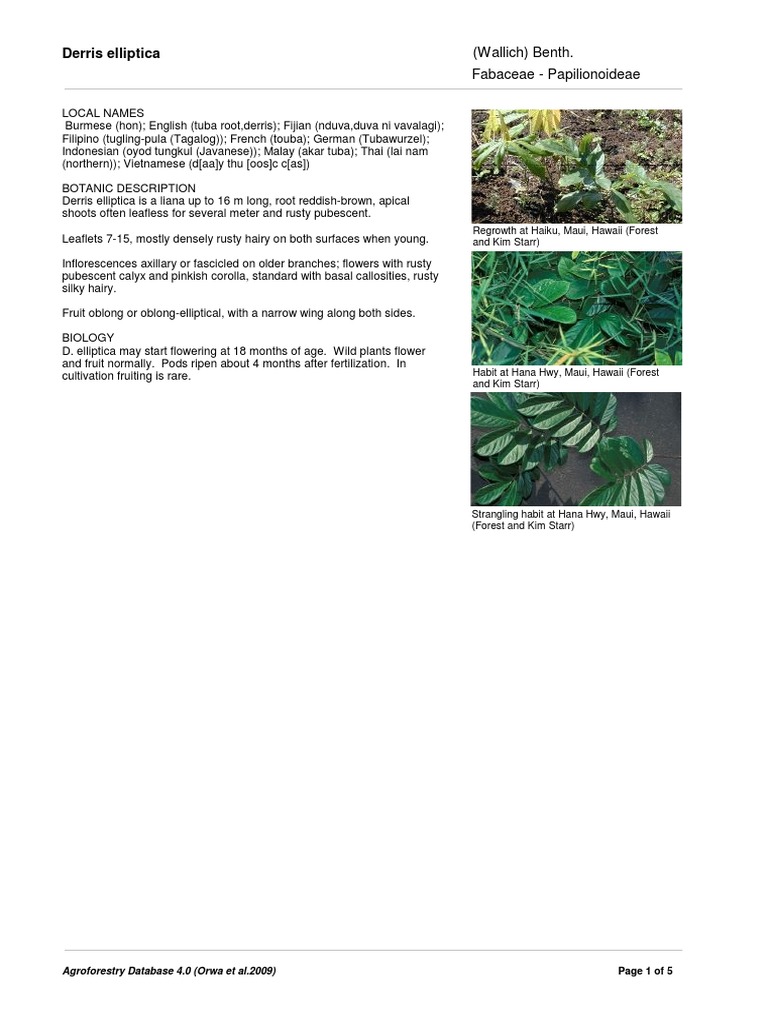 Derris elliptica

(Wallich) Benth.

Fabaceae - Papilionoideae

LOCAL NAMES
Burmese (hon); English (tuba root,derris); Fijian (nduva,duva ni vavalagi); Filipino (tugling-pula (Tagalog)); French (touba); German (Tubawurzel); Indonesian (oyod tungkul (Javanese)); Malay (akar tuba); Thai (lai nam (northern)); Vietnamese (d[aa]y thu [oos]c c[as])

BOTANIC DESCRIPTION
Derris elliptica is a liana up to 16 m long, root reddish-brown, apical shoots often leafless for several meter and rusty pubescent.

Leaflets 7-15, mostly densely rusty hairy on both surfaces when young.

Inflorescences axillary or fascicled on older branches; flowers with rusty pubescent calyx and pinkish corolla, standard with basal callosities, rusty silky hairy.

Fruit oblong or oblong-elliptical, with a narrow wing along both sides.

BIOLOGY
D. elliptica may start flowering at 18 months of age. Wild plants flower and fruit normally. Pods ripen about 4 months after fertilization. In cultivation fruiting is rare.

Regrowth at Haiku, Maui, Hawaii (Forest and Kim Starr)

Habit at Hana Hwy, Maui, Hawaii (Forest and Kim Starr)

Strangling habit at Hana Hwy, Maui, Hawaii (Forest and Kim Starr)

Agroforestry Database 4.0 (Orwa et al.2009)

Page 1 of 5